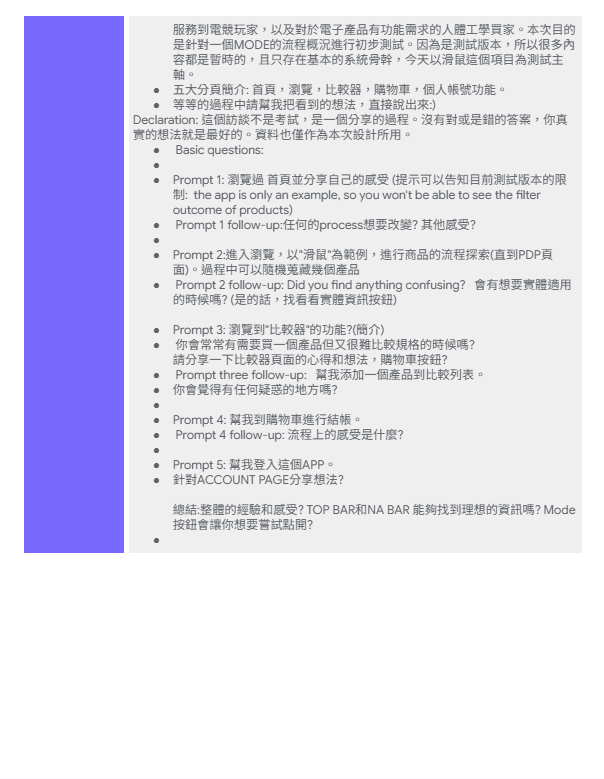 服務到電競玩家，以及對於電子產品有功能需求的人體工學買家。本次目的是針對一個MODE的流程概況進行初步測試。因為是測試版本，所以很多內容都是暫時的，且只存在基本的系統骨幹，今天以滑鼠這個項目為測試主軸。

- 五大分頁簡介: 首頁，瀏覽，比較器，購物車，個人帳號功能。
- 等等的過程中請幫我把看到的想法，直接說出來:)

Declaration: 這個訪談不是考試，是一個分享的過程。沒有對或是錯的答案，你真實的想法就是最好的。資料也僅作為本次設計所用。

- Basic questions:
- 
- Prompt 1: 瀏覽過 首頁並分享自己的感受 (提示可以告知目前測試版本的限制: the app is only an example, so you won't be able to see the filter outcome of products)
- Prompt 1 follow-up:任何的process想要改變? 其他感受?
- 
- Prompt 2:進入瀏覽，以"滑鼠"為範例，進行商品的流程探索(直到PDP頁面)。過程中可以隨機蒐藏幾個產品
- Prompt 2 follow-up: Did you find anything confusing? 會有想要實體適用的時候嗎? (是的話，找看看實體資訊按鈕)

- Prompt 3: 瀏覽到"比較器"的功能?(簡介)
- 你會常常有需要買一個產品但又很難比較規格的時候嗎? 請分享一下比較器頁面的心得和想法，購物車按鈕?
- Prompt three follow-up: 幫我添加一個產品到比較列表。
- 你會覺得有任何疑惑的地方嗎?
- 
- Prompt 4: 幫我到購物車進行結帳。
- Prompt 4 follow-up: 流程上的感受是什麼?
- 
- Prompt 5: 幫我登入這個APP。
- 針對ACCOUNT PAGE分享想法?

總結:整體的經驗和感受? TOP BAR和NA BAR 能夠找到理想的資訊嗎? Mode按鈕會讓你想要嘗試點開?
-